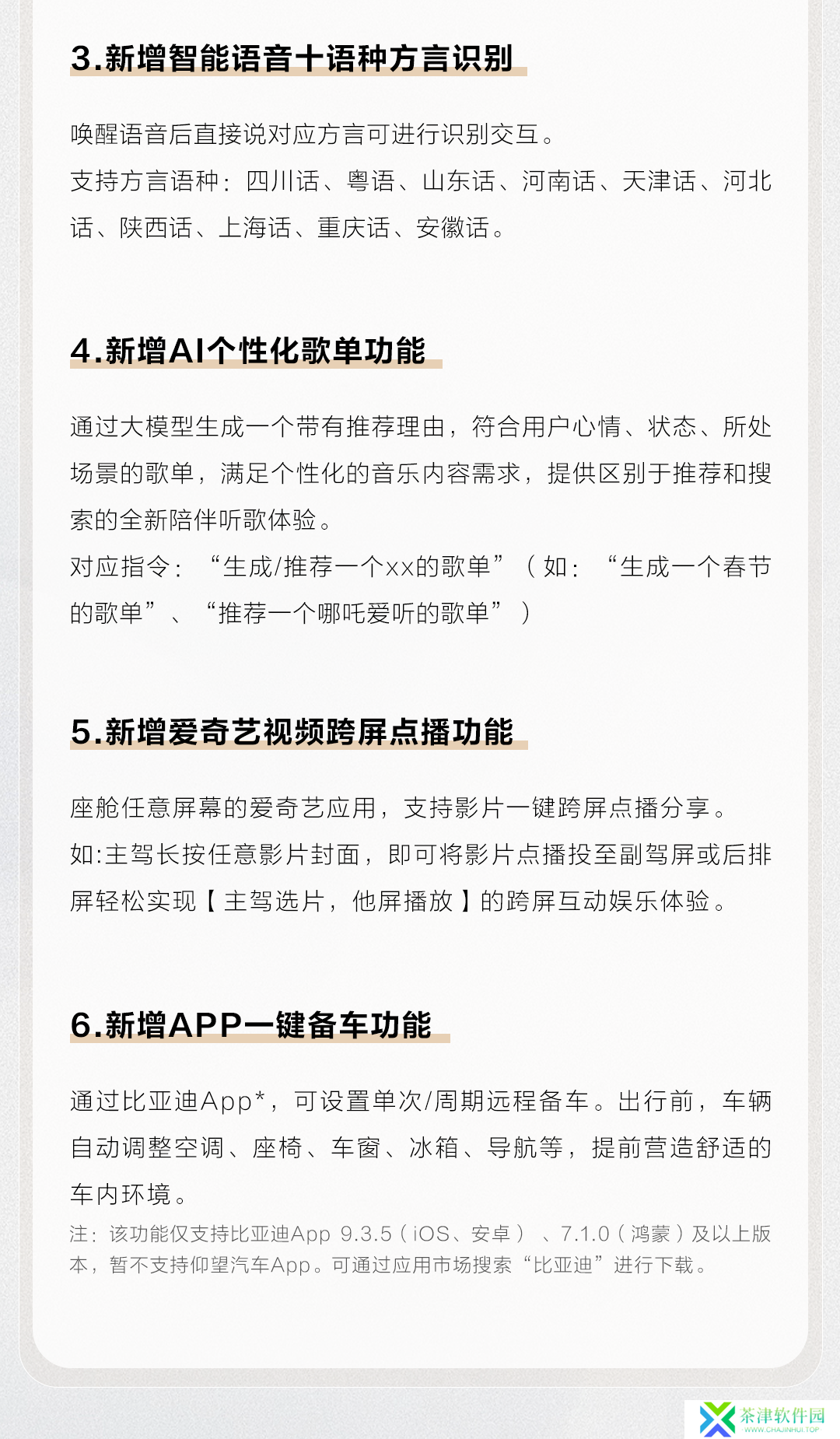 3.新增智能语音十语种方言识别

唤醒语音后直接说对应方言可进行识别交互。
支持方言语种：四川话、粤语、山东话、河南话、天津话、河北话、陕西话、上海话、重庆话、安徽话。

4.新增AI个性化歌单功能

通过大模型生成一个带有推荐理由，符合用户心情、状态、所处场景的歌单，满足个性化的音乐内容需求，提供区别于推荐和搜索的全新陪伴听歌体验。
对应指令：“生成/推荐一个xx的歌单”（如：“生成一个春节的歌单”、“推荐一个哪吒爱听的歌单”）

5.新增爱奇艺视频跨屏点播功能

座舱任意屏幕的爱奇艺应用，支持影片一键跨屏点播分享。
如:主驾长按任意影片封面，即可将影片点播投至副驾屏或后排屏轻松实现【主驾选片，他屏播放】的跨屏互动娱乐体验。

6.新增APP一键备车功能

通过比亚迪App*，可设置单次/周期远程备车。出行前，车辆自动调整空调、座椅、车窗、冰箱、导航等，提前营造舒适的车内环境。
注：该功能仅支持比亚迪App 9.3.5（iOS、安卓）、7.1.0（鸿蒙）及以上版本，暂不支持仰望汽车App。可通过应用市场搜索“比亚迪”进行下载。

茶津软件园
WWW.CHAJINHUI.TOP